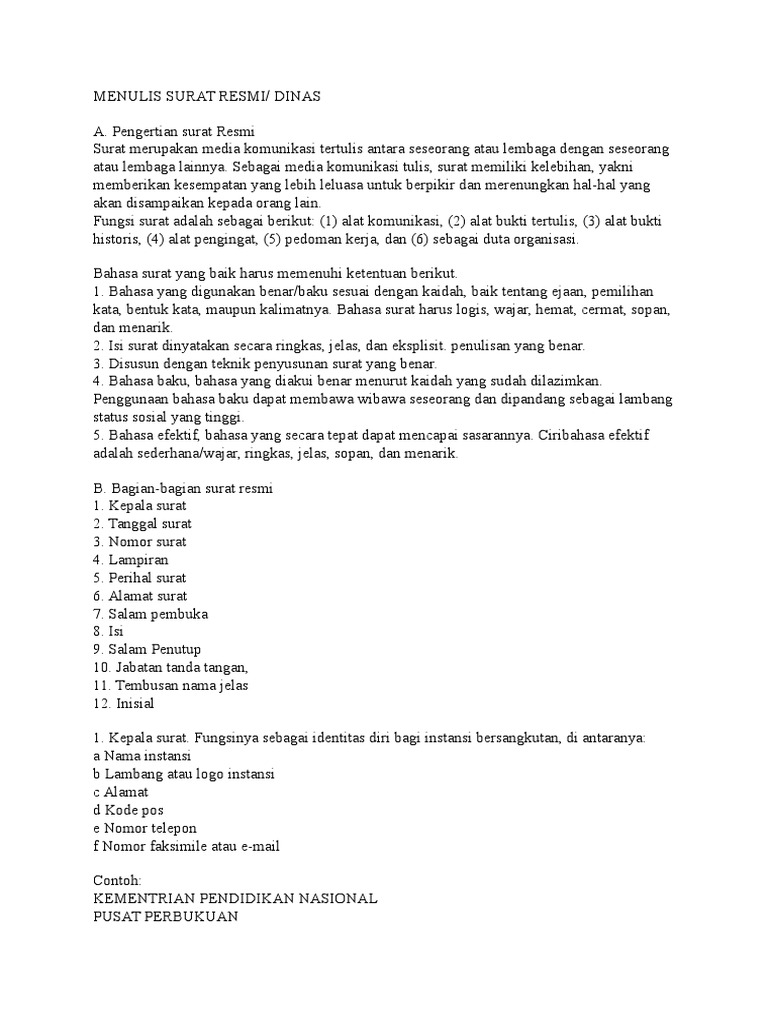 MENULIS SURAT RESMI/ DINAS

A. Pengertian surat Resmi
Surat merupakan media komunikasi tertulis antara seseorang atau lembaga dengan seseorang atau lembaga lainnya. Sebagai media komunikasi tulis, surat memiliki kelebihan, yakni memberikan kesempatan yang lebih leluasa untuk berpikir dan merenungkan hal-hal yang akan disampaikan kepada orang lain.
Fungsi surat adalah sebagai berikut: (1) alat komunikasi, (2) alat bukti tertulis, (3) alat bukti historis, (4) alat pengingat, (5) pedoman kerja, dan (6) sebagai duta organisasi.

Bahasa surat yang baik harus memenuhi ketentuan berikut.
1. Bahasa yang digunakan benar/baku sesuai dengan kaidah, baik tentang ejaan, pemilihan kata, bentuk kata, maupun kalimatnya. Bahasa surat harus logis, wajar, hemat, cermat, sopan, dan menarik.
2. Isi surat dinyatakan secara ringkas, jelas, dan eksplisit. penulisan yang benar.
3. Disusun dengan teknik penyusunan surat yang benar.
4. Bahasa baku, bahasa yang diakui benar menurut kaidah yang sudah dilazimkan. Penggunaan bahasa baku dapat membawa wibawa seseorang dan dipandang sebagai lambang status sosial yang tinggi.
5. Bahasa efektif, bahasa yang secara tepat dapat mencapai sasarannya. Ciribahasa efektif adalah sederhana/wajar, ringkas, jelas, sopan, dan menarik.

B. Bagian-bagian surat resmi
1. Kepala surat
2. Tanggal surat
3. Nomor surat
4. Lampiran
5. Perihal surat
6. Alamat surat
7. Salam pembuka
8. Isi
9. Salam Penutup
10. Jabatan tanda tangan,
11. Tembusan nama jelas
12. Inisial

1. Kepala surat. Fungsinya sebagai identitas diri bagi instansi bersangkutan, di antaranya:
a Nama instansi
b Lambang atau logo instansi
c Alamat
d Kode pos
e Nomor telepon
f Nomor faksimile atau e-mail

Contoh:
KEMENTRIAN PENDIDIKAN NASIONAL
PUSAT PERBUKUAN